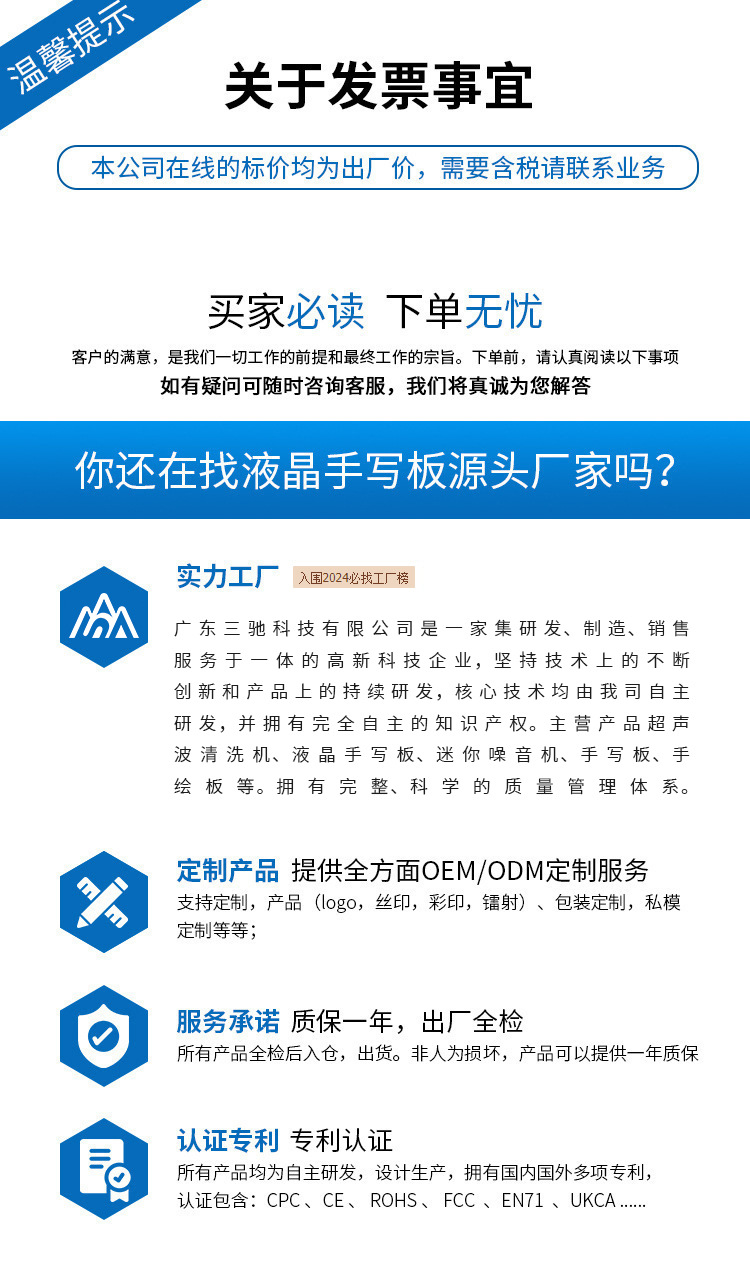 温馨提示

关于发票事宜

本公司在线的标价均为出厂价，需要含税请联系业务

买家必读 下单无忧

客户的满意，是我们一切工作的前提和最终工作的宗旨。下单前，请认真阅读以下事项

如有疑问可随时咨询客服，我们将真诚为您解答

你还在找液晶手写板源头厂家吗?

实力工厂 入围2024必找工厂榜

广东三驰科技有限公司是一家集研发、制造、销售服务于一体的高新科技企业，坚持技术上的不断创新和产品上的持续研发，核心技术均由我司自主研发，并拥有完全自主的知识产权。主营产品超声波清洗机、液晶手写板、迷你噪音机、手写板、手绘板等。拥有完整、科学的质量管理体系。

定制产品 提供全方面OEM/ODM定制服务

支持定制，产品（logo，丝印，彩印，镭射）、包装定制，私模定制等等；

服务承诺 质保一年，出厂全检

所有产品全检后入仓，出货。非人为损坏，产品可以提供一年质保

认证专利 专利认证

所有产品均为自主研发，设计生产，拥有国内国外多项专利，认证包含：CPC、CE、ROHS、FCC、EN71、UKCA......